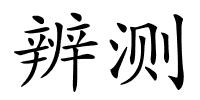 辨测